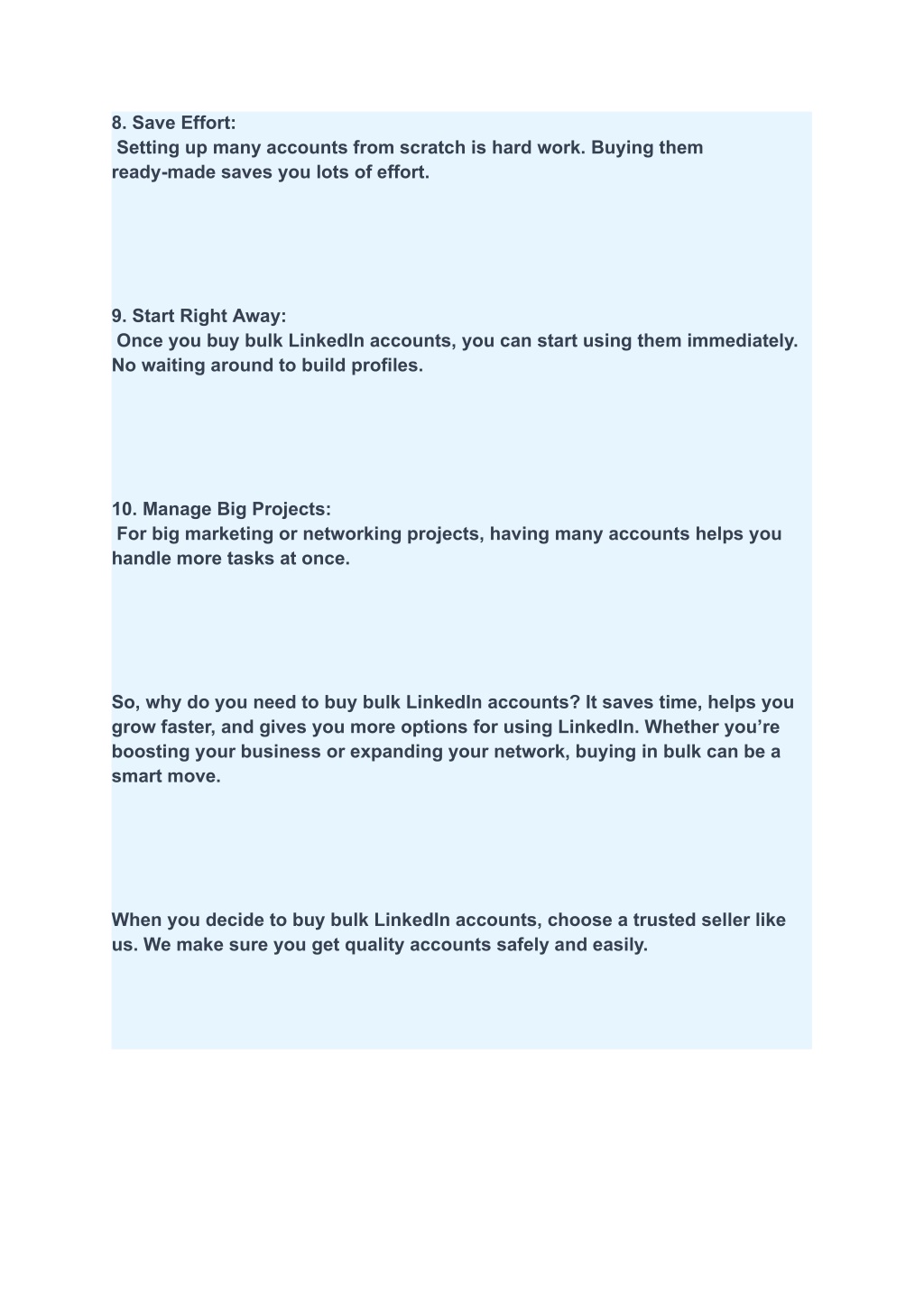 8. Save Effort:
Setting up many accounts from scratch is hard work. Buying them ready-made saves you lots of effort.

9. Start Right Away:
Once you buy bulk LinkedIn accounts, you can start using them immediately. No waiting around to build profiles.

10. Manage Big Projects:
For big marketing or networking projects, having many accounts helps you handle more tasks at once.

So, why do you need to buy bulk LinkedIn accounts? It saves time, helps you grow faster, and gives you more options for using LinkedIn. Whether you’re boosting your business or expanding your network, buying in bulk can be a smart move.

When you decide to buy bulk LinkedIn accounts, choose a trusted seller like us. We make sure you get quality accounts safely and easily.